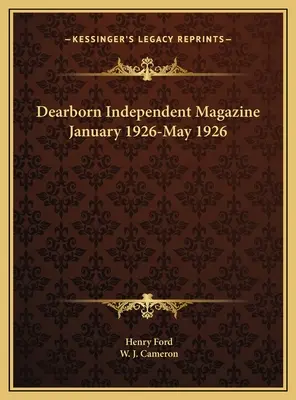 —KESSINGER'S LEGACY REPRINTS—

Dearborn Independent Magazine January 1926-May 1926

Henry Ford
W. J. Cameron